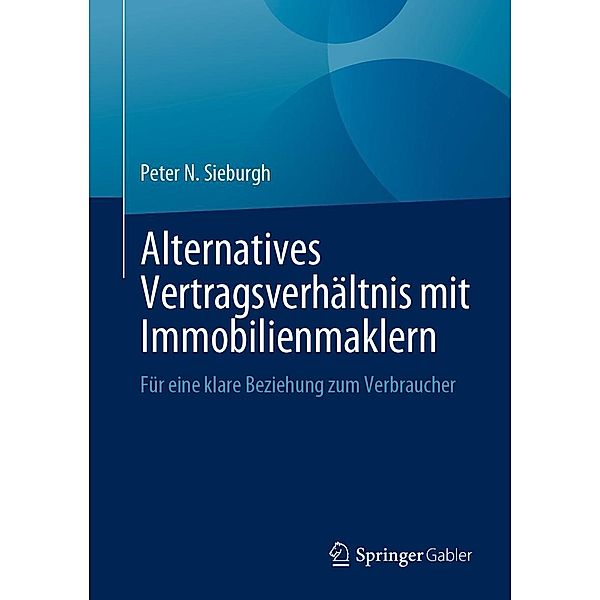 Peter N. Sieburgh

Alternatives Vertragsverhältnis mit Immobilienmaklern

Für eine klare Beziehung zum Verbraucher

Springer Gabler